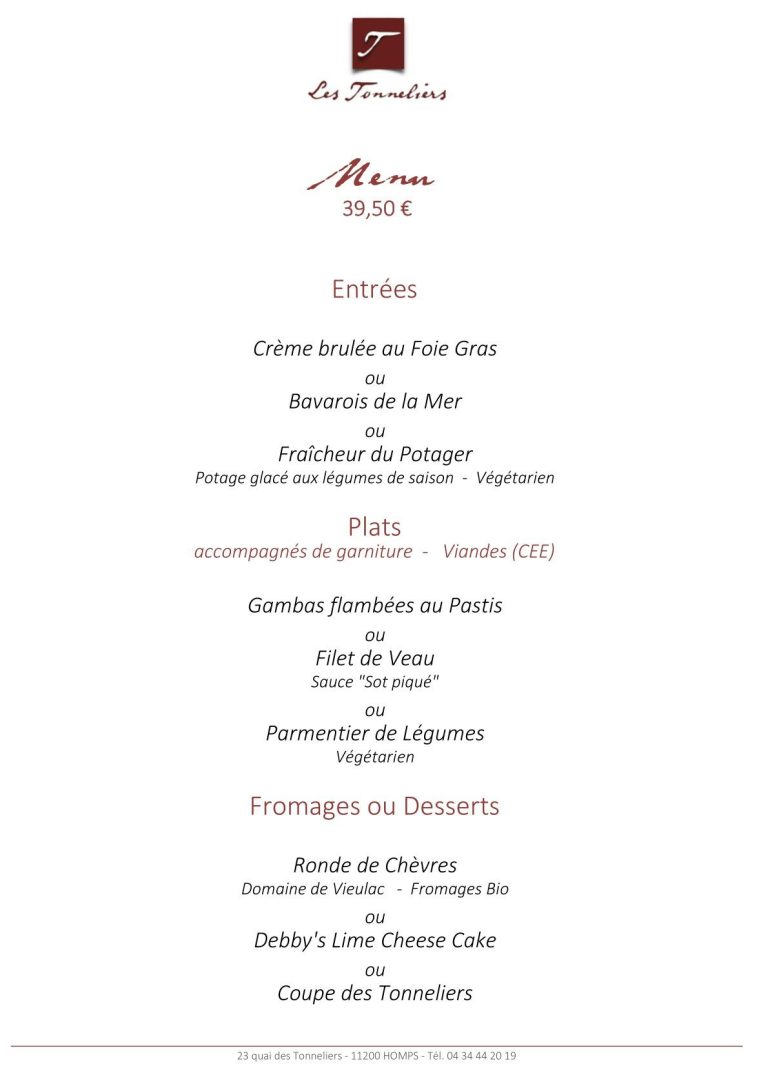 T

Les Tonneliers

Menu
39,50 €

Entrées

Crème brulée au Foie Gras
ou
Bavarois de la Mer
ou
Fraîcheur du Potager
Potage glacé aux légumes de saison - Végétarien

Plats
accompagnés de garniture - Viandes (CEE)

Gambas flambées au Pastis
ou
Filet de Veau
Sauce "Sot piqué"
ou
Parmentier de Légumes
Végétarien

Fromages ou Desserts

Ronde de Chèvres
Domaine de Vieulac - Fromages Bio
ou
Debby's Lime Cheese Cake
ou
Coupe des Tonneliers

23 quai des Tonneliers - 11200 HOMPS - Tél. 04 34 44 20 19